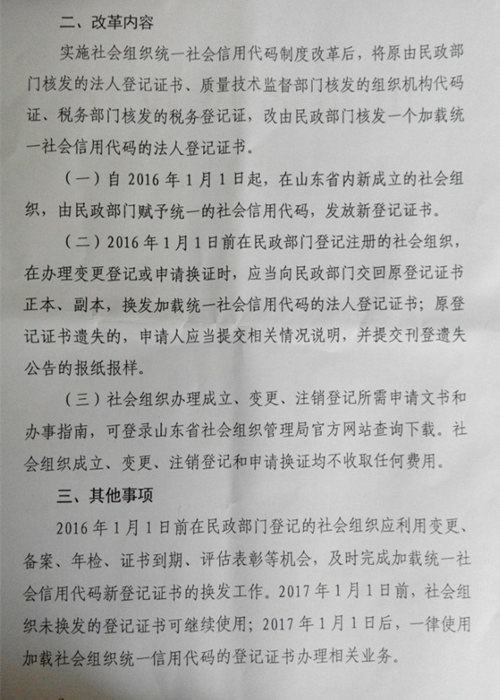 二、改革内容

实施社会组织统一社会信用代码制度改革后，将原由民政部门核发的法人登记证书、质量技术监督部门核发的组织机构代码证、税务部门核发的税务登记证，改由民政部门核发一个加载统一社会信用代码的法人登记证书。

（一）自 2016 年 1 月 1 日起，在山东省内新成立的社会组织，由民政部门赋予统一的社会信用代码，发放新登记证书。

（二）2016 年 1 月 1 日前在民政部门登记注册的社会组织，在办理变更登记或申请换证时，应当向民政部门交回原登记证书正本、副本，换发加载统一社会信用代码的法人登记证书；原登记证书遗失的，申请人应当提交相关情况说明，并提交刊登遗失公告的报纸报样。

（三）社会组织办理成立、变更、注销登记所需申请文书和办事指南，可登录山东省社会组织管理局官方网站查询下载。社会组织成立、变更、注销登记和申请换证均不收取任何费用。

三、其他事项

2016 年 1 月 1 日前在民政部门登记的社会组织应利用变更、备案、年检、证书到期、评估表彰等机会，及时完成加载统一社会信用代码新登记证书的换发工作。2017 年 1 月 1 日前，社会组织未换发的登记证书可继续使用；2017 年 1 月 1 日后，一律使用加载社会组织统一信用代码的登记证书办理相关业务。